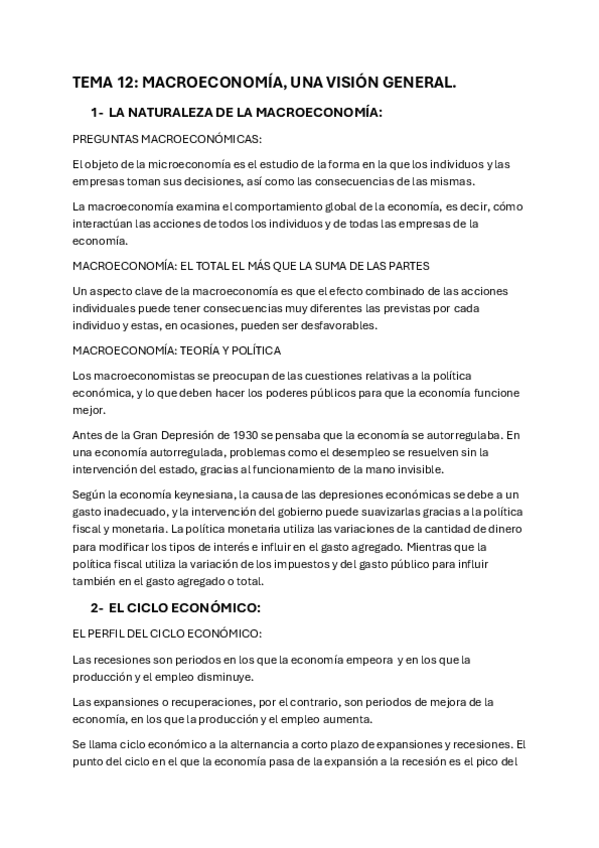 TEMA 12: MACROECONOMÍA, UNA VISIÓN GENERAL.

1- LA NATURALEZA DE LA MACROECONOMÍA:

PREGUNTAS MACROECONÓMICAS:

El objeto de la microeconomía es el estudio de la forma en la que los individuos y las empresas toman sus decisiones, así como las consecuencias de las mismas.

La macroeconomía examina el comportamiento global de la economía, es decir, cómo interactúan las acciones de todos los individuos y de todas las empresas de la economía.

MACROECONOMÍA: EL TOTAL EL MÁS QUE LA SUMA DE LAS PARTES

Un aspecto clave de la macroeconomía es que el efecto combinado de las acciones individuales puede tener consecuencias muy diferentes las previstas por cada individuo y estas, en ocasiones, pueden ser desfavorables.

MACROECONOMÍA: TEORÍA Y POLÍTICA

Los macroeconomistas se preocupan de las cuestiones relativas a la política económica, y lo que deben hacer los poderes públicos para que la economía funcione mejor.

Antes de la Gran Depresión de 1930 se pensaba que la economía se autorregulaba. En una economía autorregulada, problemas como el desempleo se resuelven sin la intervención del estado, gracias al funcionamiento de la mano invisible.

Según la economía keynesiana, la causa de las depresiones económicas se debe a un gasto inadecuado, y la intervención del gobierno puede suavizarlas gracias a la política fiscal y monetaria. La política monetaria utiliza las variaciones de la cantidad de dinero para modificar los tipos de interés e influir en el gasto agregado. Mientras que la política fiscal utiliza la variación de los impuestos y del gasto público para influir también en el gasto agregado o total.

2- EL CICLO ECONÓMICO:

EL PERFIL DEL CICLO ECONÓMICO:

Las recesiones son periodos en los que la economía empeora y en los que la producción y el empleo disminuye.

Las expansiones o recuperaciones, por el contrario, son periodos de mejora de la economía, en los que la producción y el empleo aumenta.

Se llama ciclo económico a la alternancia a corto plazo de expansiones y recesiones. El punto del ciclo en el que la economía pasa de la expansión a la recesión es el pico del